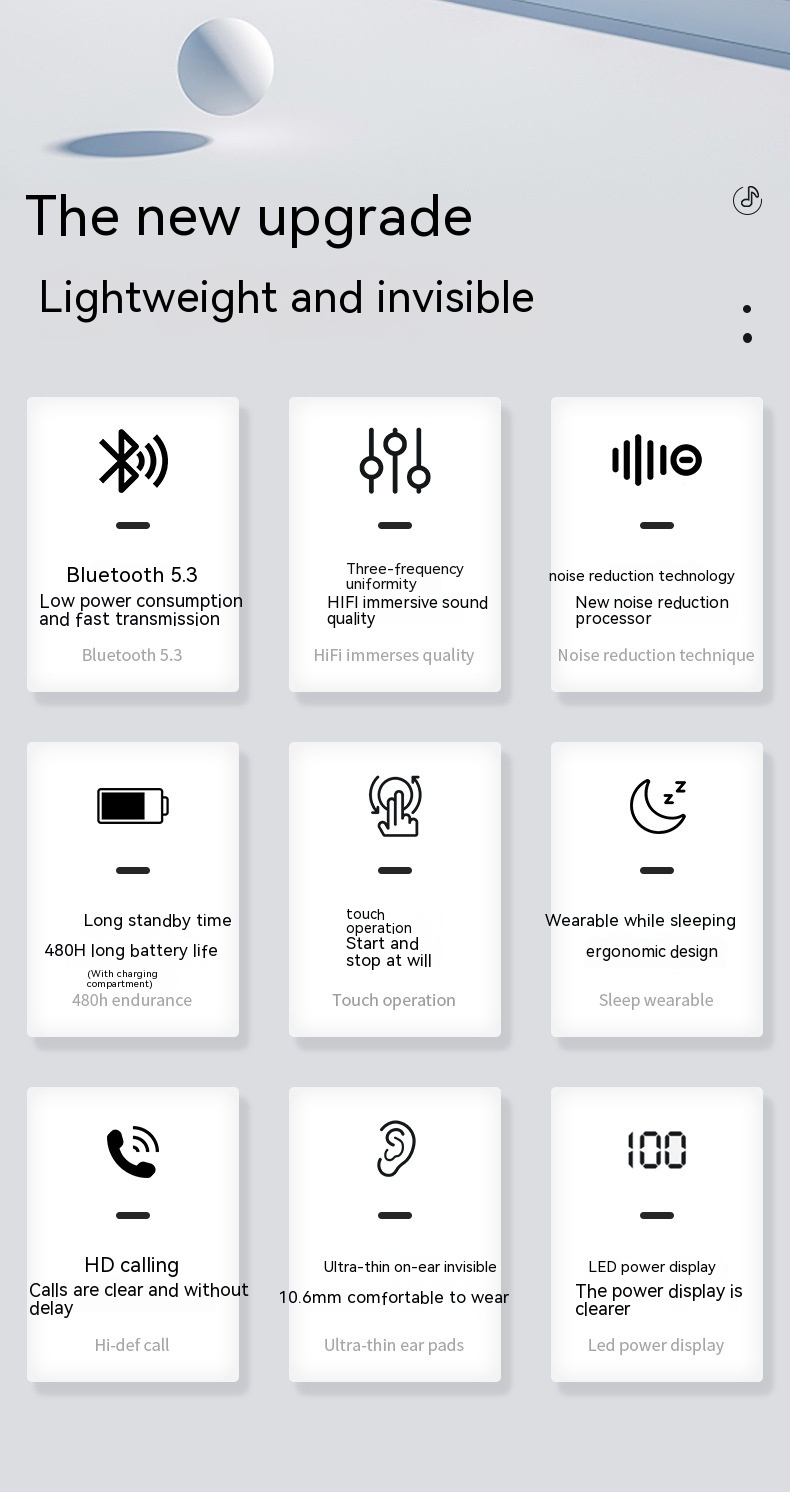 The new upgrade

Lightweight and invisible

Bluetooth 5.3
Low power consumption and fast transmission
Bluetooth 5.3

Three-frequency uniformity
HIFI immersive sound quality
HiFi immerses quality

noise reduction technology
New noise reduction processor
Noise reduction technique

Long standby time
480H long battery life
(With charging compartment)
480h endurance

touch operation
Start and stop at will
Touch operation

Wearable while sleeping
ergonomic design
Sleep wearable

HD calling
Calls are clear and without delay
Hi-def call

Ultra-thin on-ear invisible
10.6mm comfortable to wear
Ultra-thin ear pads

100
LED power display
The power display is clearer
Led power display